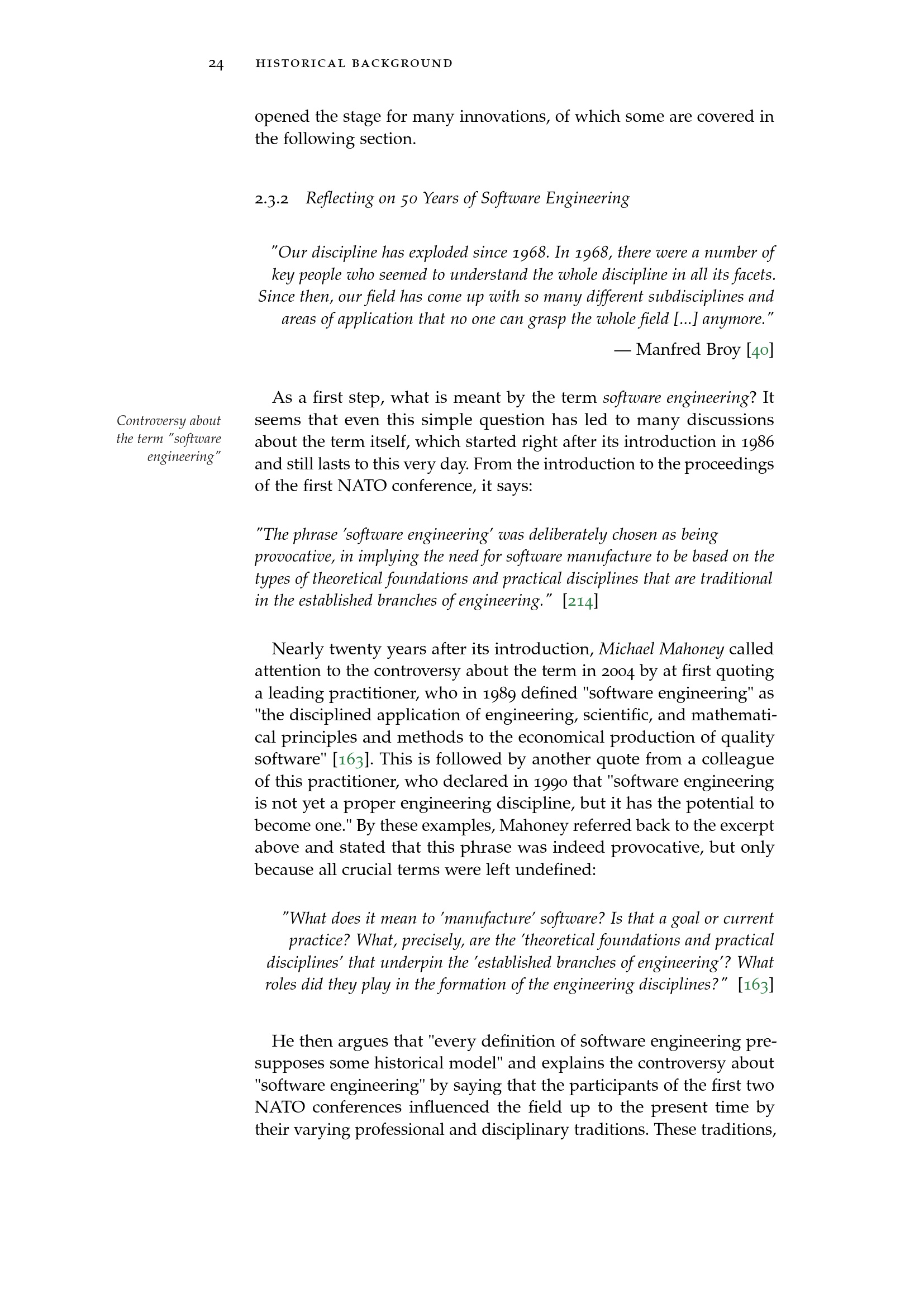 24 HISTORICAL BACKGROUND

opened the stage for many innovations, of which some are covered in the following section.

2.3.2 Reflecting on 50 Years of Software Engineering

"Our discipline has exploded since 1968. In 1968, there were a number of key people who seemed to understand the whole discipline in all its facets. Since then, our field has come up with so many different subdisciplines and areas of application that no one can grasp the whole field [...] anymore."

— Manfred Broy [40]

Controversy about the term "software engineering"

As a first step, what is meant by the term software engineering? It seems that even this simple question has led to many discussions about the term itself, which started right after its introduction in 1986 and still lasts to this very day. From the introduction to the proceedings of the first NATO conference, it says:

"The phrase 'software engineering' was deliberately chosen as being provocative, in implying the need for software manufacture to be based on the types of theoretical foundations and practical disciplines that are traditional in the established branches of engineering." [214]

Nearly twenty years after its introduction, Michael Mahoney called attention to the controversy about the term in 2004 by at first quoting a leading practitioner, who in 1989 defined "software engineering" as "the disciplined application of engineering, scientific, and mathematical principles and methods to the economical production of quality software" [163]. This is followed by another quote from a colleague of this practitioner, who declared in 1990 that "software engineering is not yet a proper engineering discipline, but it has the potential to become one." By these examples, Mahoney referred back to the excerpt above and stated that this phrase was indeed provocative, but only because all crucial terms were left undefined:

"What does it mean to 'manufacture' software? Is that a goal or current practice? What, precisely, are the 'theoretical foundations and practical disciplines' that underpin the 'established branches of engineering'? What roles did they play in the formation of the engineering disciplines?" [163]

He then argues that "every definition of software engineering presupposes some historical model" and explains the controversy about "software engineering" by saying that the participants of the first two NATO conferences influenced the field up to the present time by their varying professional and disciplinary traditions. These traditions,